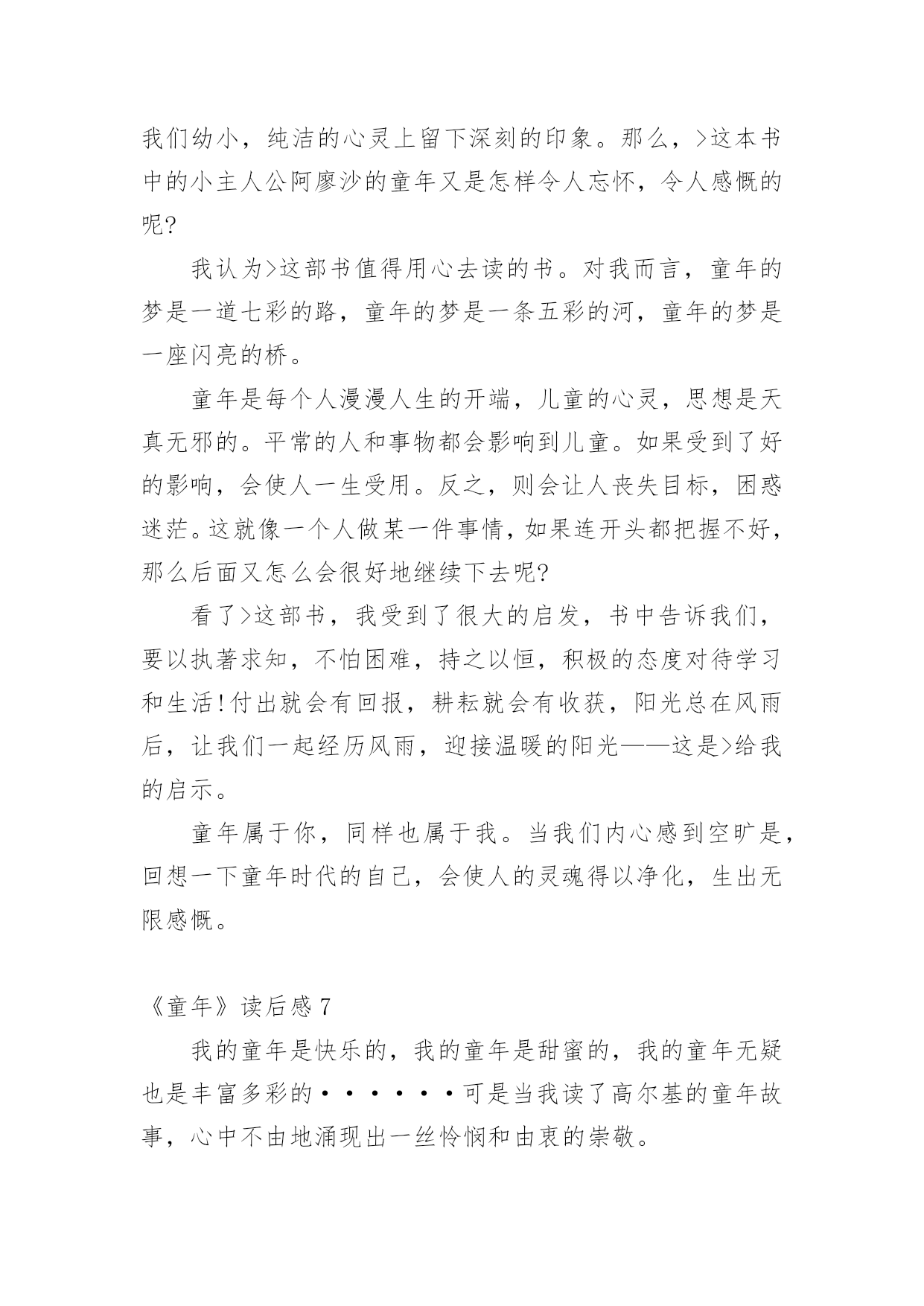 我们幼小，纯洁的心灵上留下深刻的印象。那么，>这本书中的小主人公阿廖沙的童年又是怎样令人忘怀，令人感慨的呢?

我认为>这部书值得用心去读的书。对我而言，童年的梦是一道七彩的路，童年的梦是一条五彩的河，童年的梦是一座闪亮的桥。

童年是每个人漫漫人生的开端，儿童的心灵，思想是天真无邪的。平常的人和事物都会影响到儿童。如果受到了好的影响，会使人一生受用。反之，则会让人丧失目标，困惑迷茫。这就像一个人做某一件事情，如果连开头都把握不好，那么后面又怎么会很好地继续下去呢?

看了>这部书，我受到了很大的启发，书中告诉我们，要以执著求知，不怕困难，持之以恒，积极的态度对待学习和生活!付出就会有回报，耕耘就会有收获，阳光总在风雨后，让我们一起经历风雨，迎接温暖的阳光——这是>给我的启示。

童年属于你，同样也属于我。当我们内心感到空旷是，回想一下童年时代的自己，会使人的灵魂得以净化，生出无限感慨。

《童年》读后感 7

我的童年是快乐的，我的童年是甜蜜的，我的童年无疑也是丰富多彩的······可是当我读了高尔基的童年故事，心中不由地涌现出一丝怜悯和由衷的崇敬。